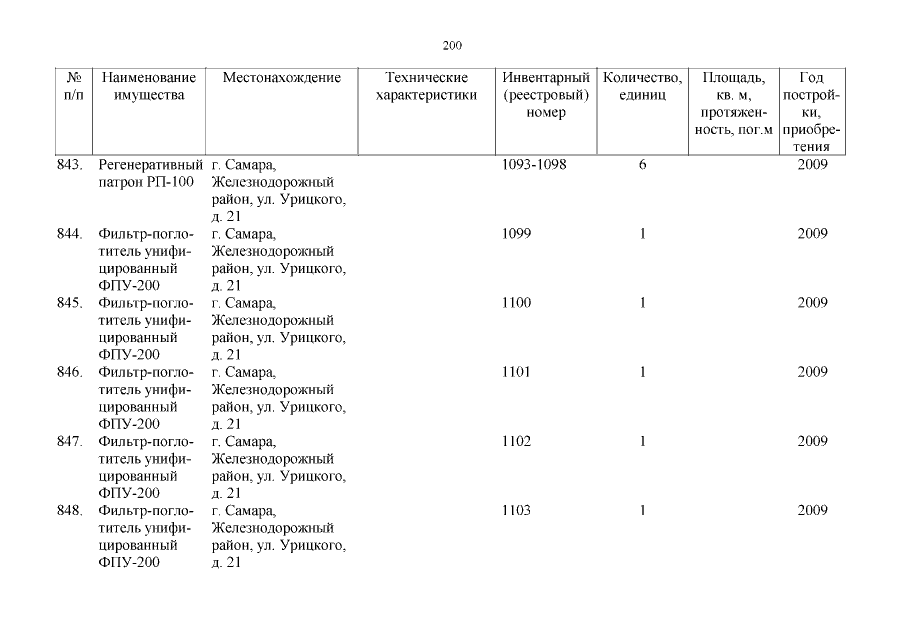 200

| № п/п | Наименование имущества | Местонахождение | Технические характеристики | Инвентарный (реестровый) номер | Количество, единиц | Площадь, кв. м, протяженность, пог.м | Год постройки, приобретения |
|---|---|---|---|---|---|---|---|
| 843. | Регенеративный патрон РП-100 | г. Самара, Железнодорожный район, ул. Урицкого, д. 21 | | 1093-1098 | 6 | | 2009 |
| 844. | Фильтр-поглотитель унифицированный ФПУ-200 | г. Самара, Железнодорожный район, ул. Урицкого, д. 21 | | 1099 | 1 | | 2009 |
| 845. | Фильтр-поглотитель унифицированный ФПУ-200 | г. Самара, Железнодорожный район, ул. Урицкого, д. 21 | | 1100 | 1 | | 2009 |
| 846. | Фильтр-поглотитель унифицированный ФПУ-200 | г. Самара, Железнодорожный район, ул. Урицкого, д. 21 | | 1101 | 1 | | 2009 |
| 847. | Фильтр-поглотитель унифицированный ФПУ-200 | г. Самара, Железнодорожный район, ул. Урицкого, д. 21 | | 1102 | 1 | | 2009 |
| 848. | Фильтр-поглотитель унифицированный ФПУ-200 | г. Самара, Железнодорожный район, ул. Урицкого, д. 21 | | 1103 | 1 | | 2009 |